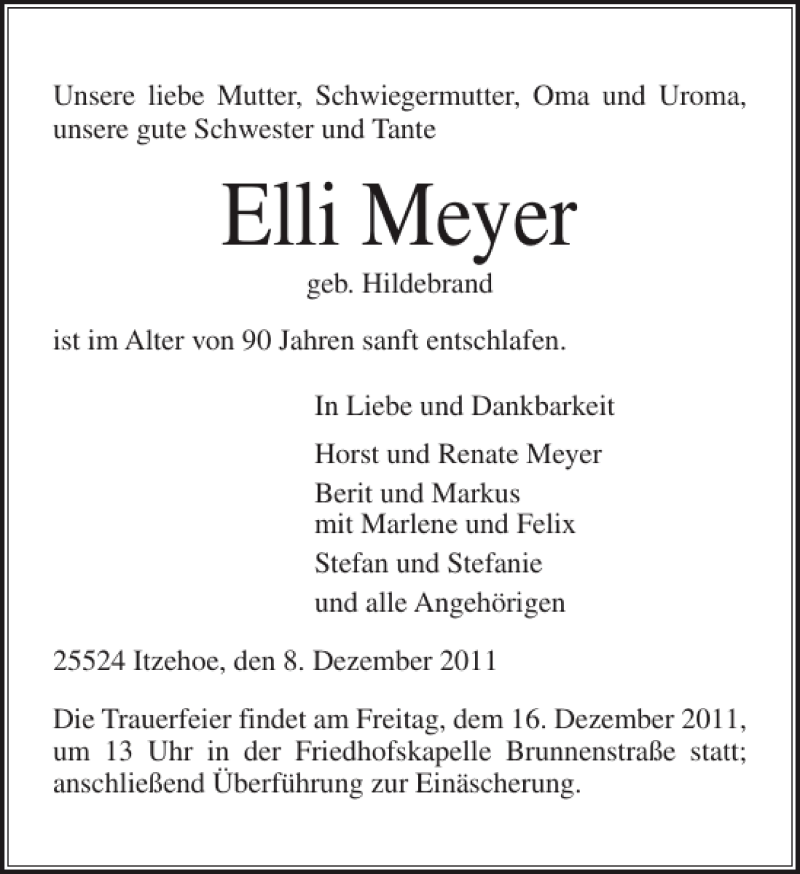 Unsere liebe Mutter, Schwiegermutter, Oma und Uroma, unsere gute Schwester und Tante

Elli Meyer

geb. Hildebrand

ist im Alter von 90 Jahren sanft entschlafen.

In Liebe und Dankbarkeit

Horst und Renate Meyer

Berit und Markus
mit Marlene und Felix

Stefan und Stefanie

und alle Angehörigen

25524 Itzehoe, den 8. Dezember 2011

Die Trauerfeier findet am Freitag, dem 16. Dezember 2011, um 13 Uhr in der Friedhofskapelle Brunnenstraße statt; anschließend Überführung zur Einäscherung.